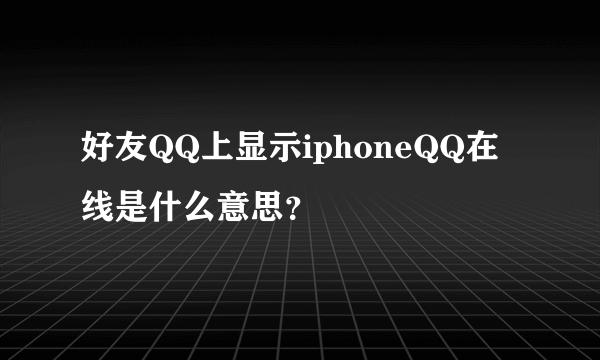 好友QQ上显示iphoneQQ在线是什么意思?